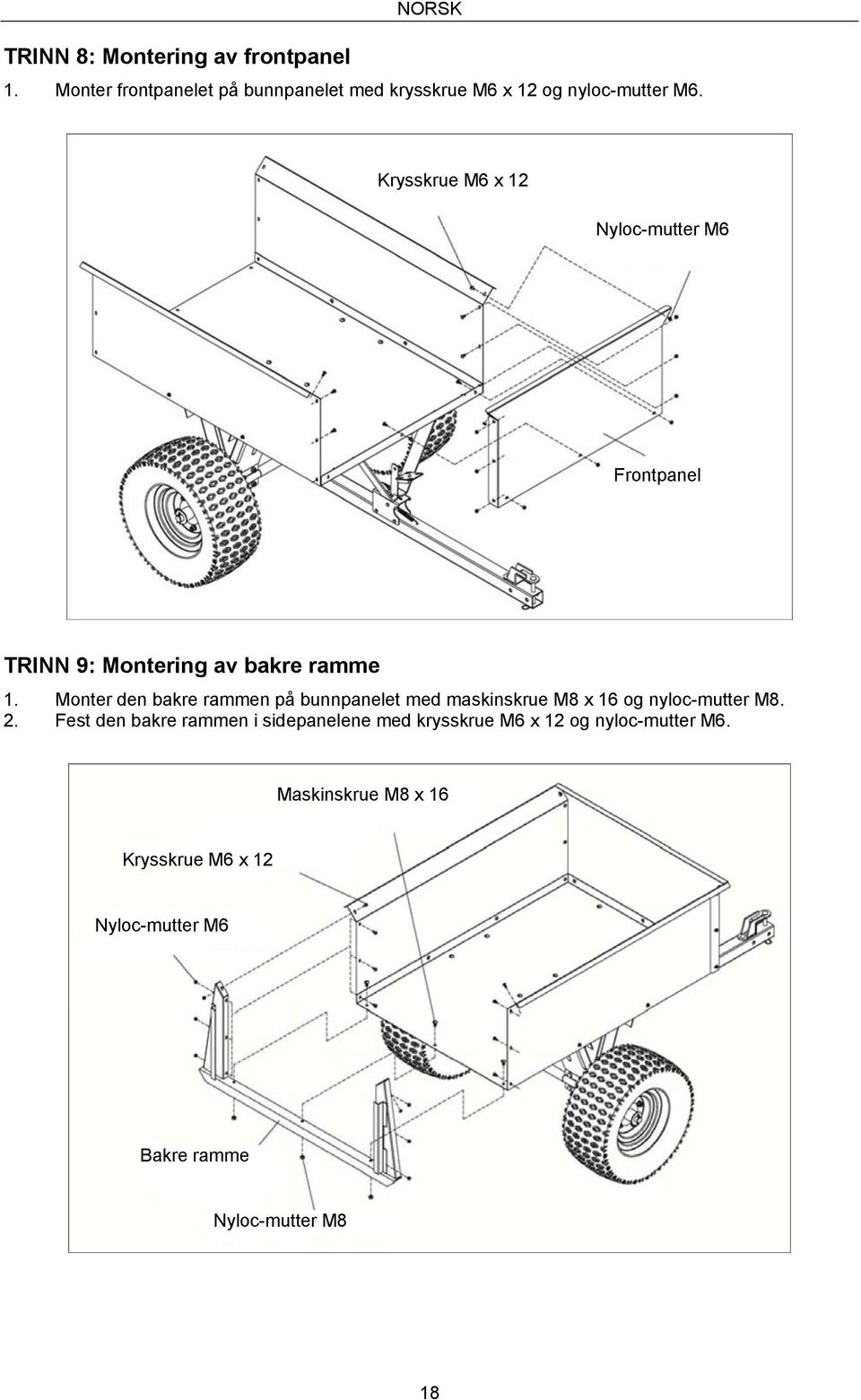 NORSK

TRINN 8: Montering av frontpanel

1. Monter frontpanelet på bunnpanelet med krysskrue M6 x 12 og nyloc-mutter M6.

Krysskrue M6 x 12

Nyloc-mutter M6

Frontpanel

TRINN 9: Montering av bakre ramme

1. Monter den bakre rammen på bunnpanelet med maskinskrue M8 x 16 og nyloc-mutter M8.
2. Fest den bakre rammen i sidepanelene med krysskrue M6 x 12 og nyloc-mutter M6.

Maskinskrue M8 x 16

Krysskrue M6 x 12

Nyloc-mutter M6

Bakre ramme

Nyloc-mutter M8

18